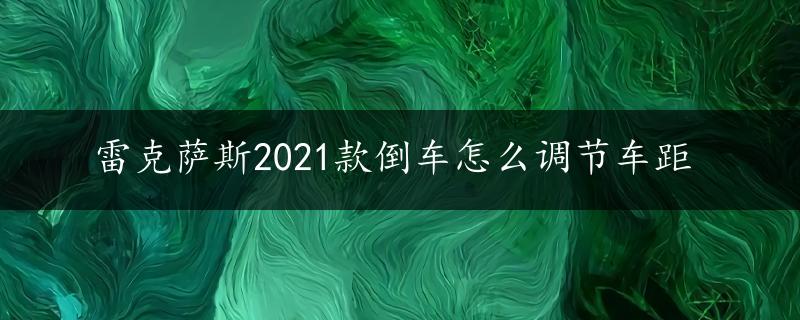 雷克萨斯2021款倒车怎么调节车距